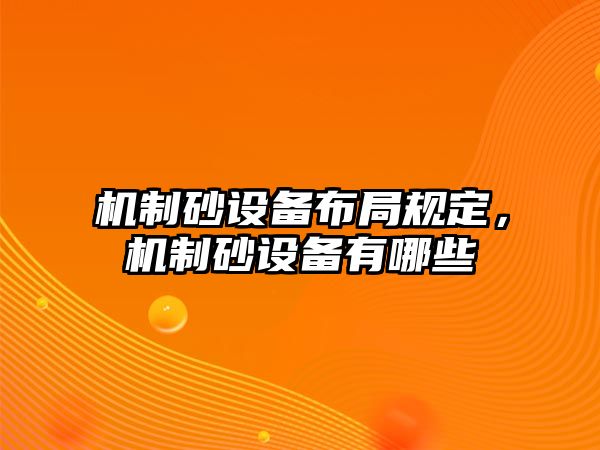 机制砂设备布局规定，机制砂设备有哪些